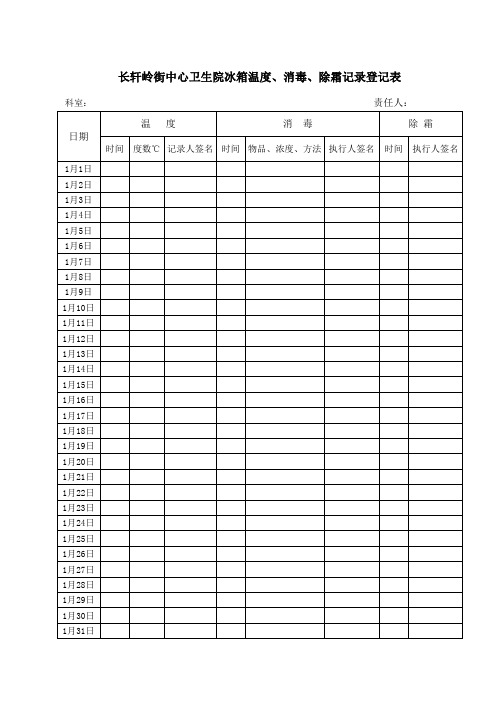 长轩岭街中心卫生院冰箱温度、消毒、除霜记录登记表

科室：

责任人：

| 日期 | 温　度 | | | 消　毒 | | | 除 霜 | |
|---|---|---|---|---|---|---|---|---|
| | 时间 | 度数℃ | 记录人签名 | 时间 | 物品、浓度、方法 | 执行人签名 | 时间 | 执行人签名 |
| 1月1日 | | | | | | | | |
| 1月2日 | | | | | | | | |
| 1月3日 | | | | | | | | |
| 1月4日 | | | | | | | | |
| 1月5日 | | | | | | | | |
| 1月6日 | | | | | | | | |
| 1月7日 | | | | | | | | |
| 1月8日 | | | | | | | | |
| 1月9日 | | | | | | | | |
| 1月10日 | | | | | | | | |
| 1月11日 | | | | | | | | |
| 1月12日 | | | | | | | | |
| 1月13日 | | | | | | | | |
| 1月14日 | | | | | | | | |
| 1月15日 | | | | | | | | |
| 1月16日 | | | | | | | | |
| 1月17日 | | | | | | | | |
| 1月18日 | | | | | | | | |
| 1月19日 | | | | | | | | |
| 1月20日 | | | | | | | | |
| 1月21日 | | | | | | | | |
| 1月22日 | | | | | | | | |
| 1月23日 | | | | | | | | |
| 1月24日 | | | | | | | | |
| 1月25日 | | | | | | | | |
| 1月26日 | | | | | | | | |
| 1月27日 | | | | | | | | |
| 1月28日 | | | | | | | | |
| 1月29日 | | | | | | | | |
| 1月30日 | | | | | | | | |
| 1月31日 | | | | | | | | |